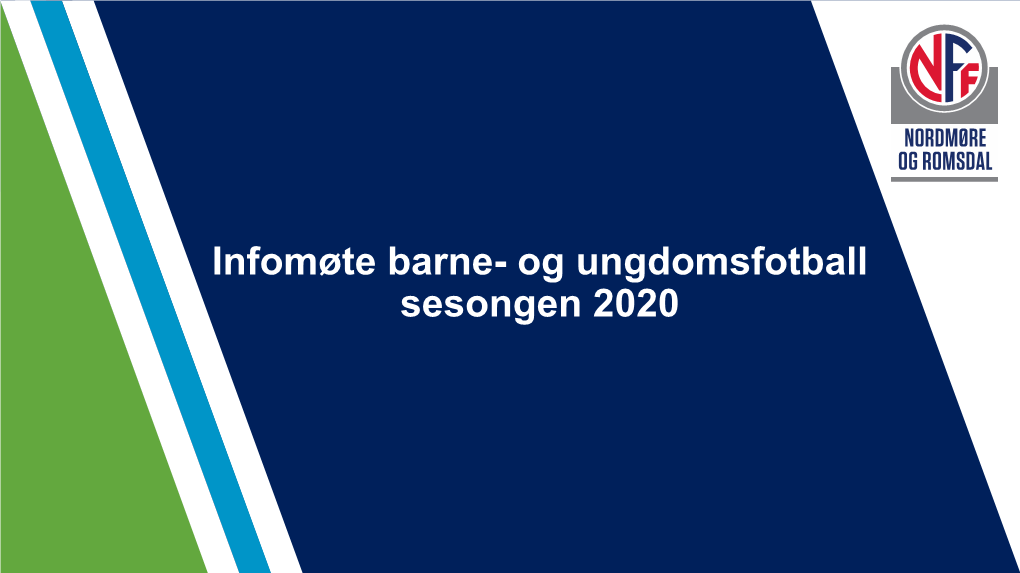 NFF
NORDMØRE OG ROMSDAL

Infomøte barne- og ungdomsfotball sesongen 2020